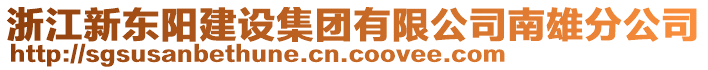 浙江新东阳建设集团有限公司南雄分公司
http://sgsusanbethune.cn.coovee.com